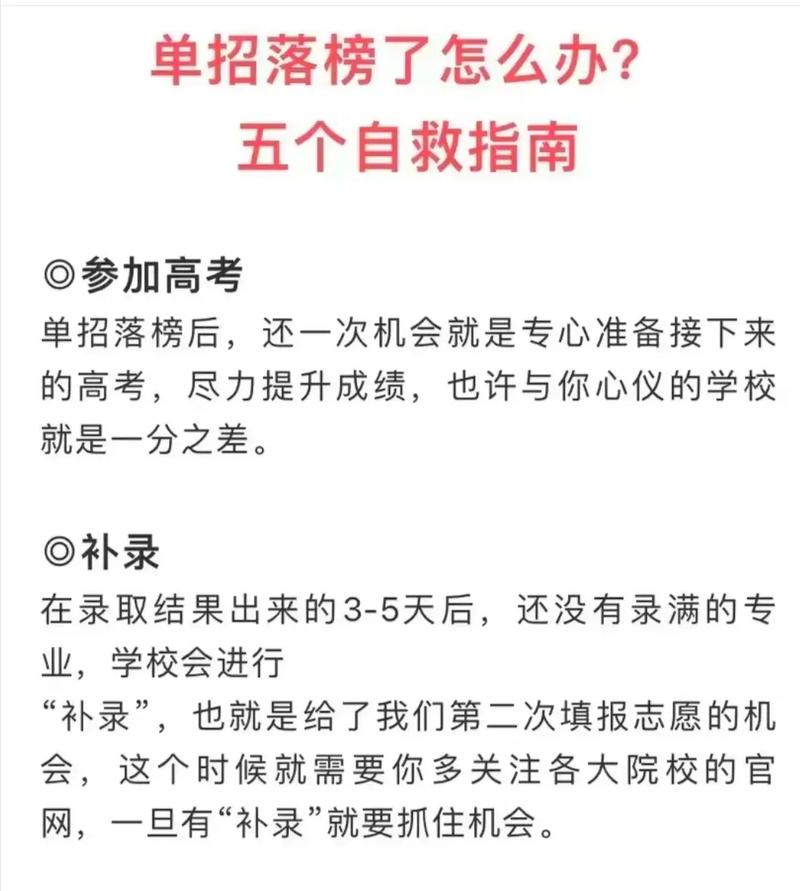 单招落榜了怎么办?
五个自救指南

◎参加高考
单招落榜后，还一次机会就是专心准备接下来的高考，尽力提升成绩，也许与你心仪的学校就是一分之差。

◎补录
在录取结果出来的3-5天后，还没有录满的专业，学校会进行
“补录”，也就是给了我们第二次填报志愿的机会，这个时候就需要你多关注各大院校的官网，一旦有“补录”就要抓住机会。